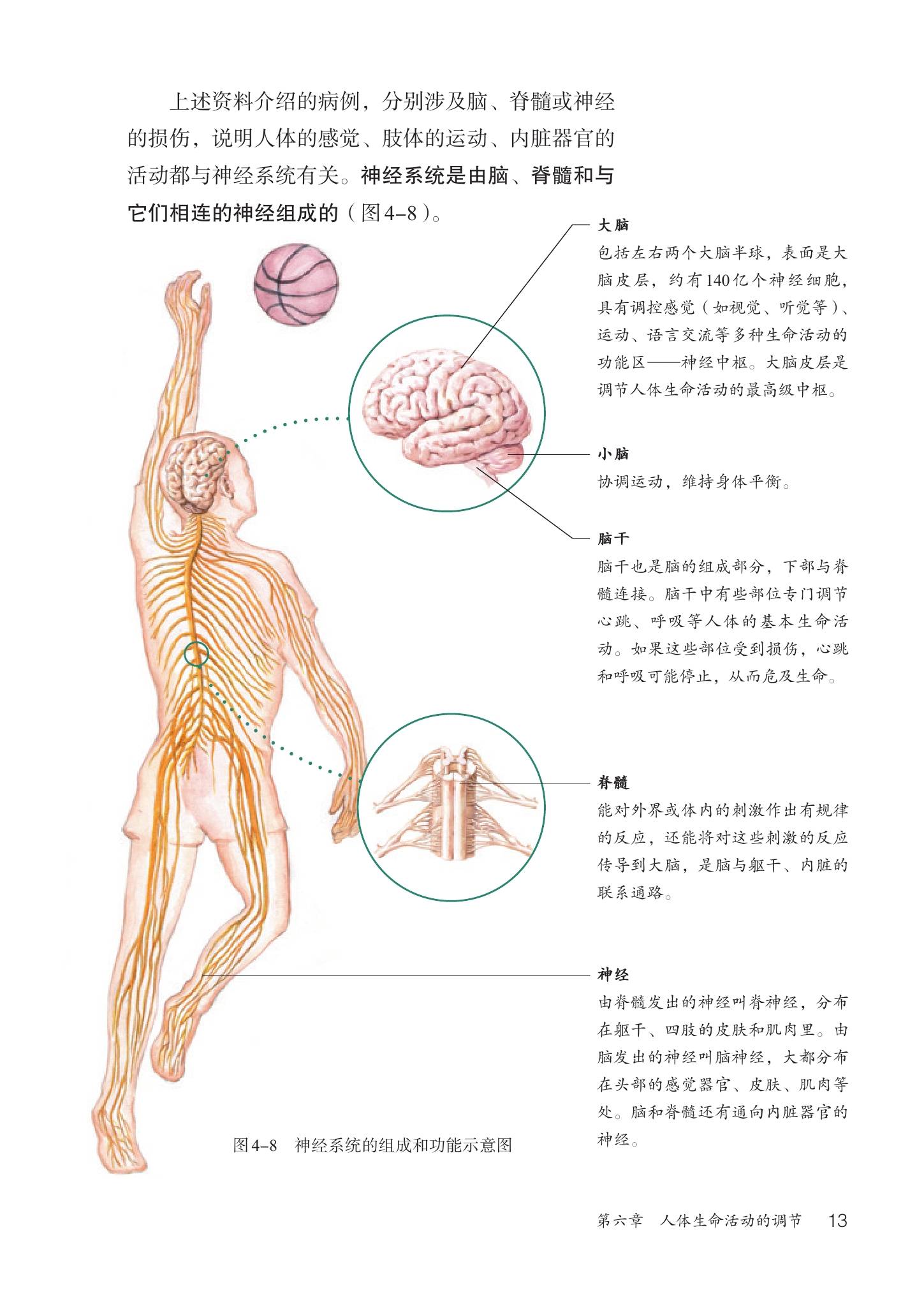 上述资料介绍的病例，分别涉及脑、脊髓或神经的损伤，说明人体的感觉、肢体的运动、内脏器官的活动都与神经系统有关。神经系统是由脑、脊髓和与它们相连的神经组成的（图4–8）。

大脑
包括左右两个大脑半球，表面是大脑皮层，约有140亿个神经细胞，具有调控感觉（如视觉、听觉等）、运动、语言交流等多种生命活动的功能区——神经中枢。大脑皮层是调节人体生命活动的最高级中枢。

小脑
协调运动，维持身体平衡。

脑干
脑干也是脑的组成部分，下部与脊髓连接。脑干中有些部位专门调节心跳、呼吸等人体的基本生命活动。如果这些部位受到损伤，心跳和呼吸可能停止，从而危及生命。

脊髓
能对外界或体内的刺激作出有规律的反应，还能将对这些刺激的反应传导到大脑，是脑与躯干、内脏的联系通路。

神经
由脊髓发出的神经叫脊神经，分布在躯干、四肢的皮肤和肌肉里。由脑发出的神经叫脑神经，大都分布在头部的感觉器官、皮肤、肌肉等处。脑和脊髓还有通向内脏器官的神经。

图4–8　神经系统的组成和功能示意图

第六章　人体生命活动的调节　13